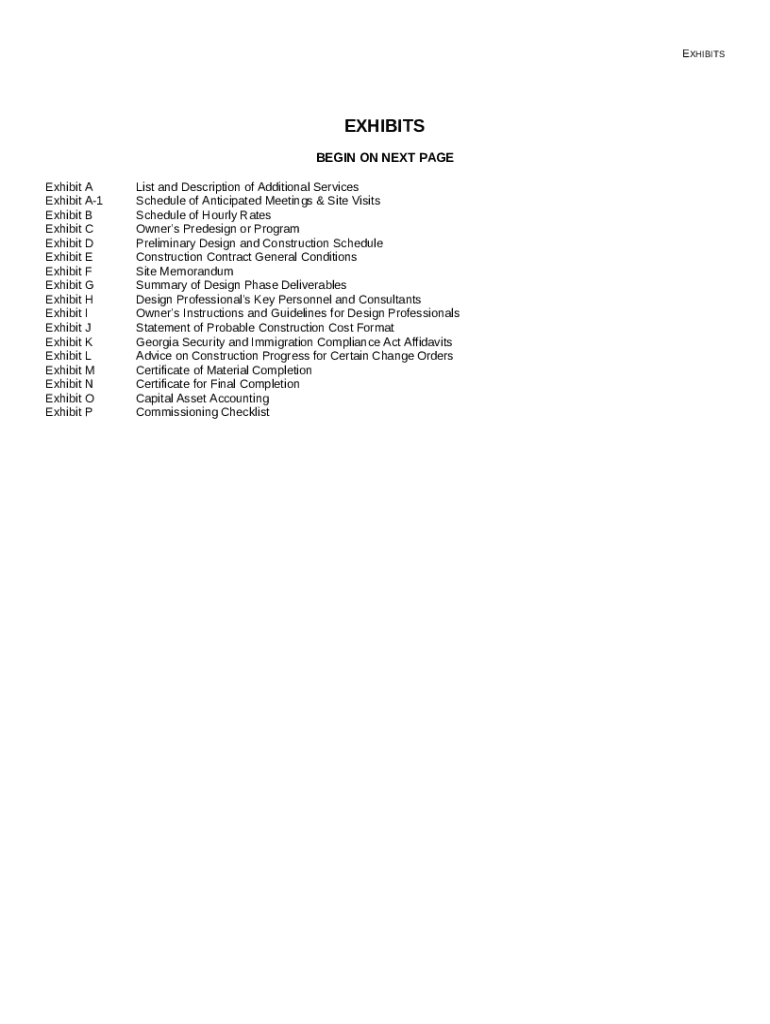 EXHIBITS

EXHIBITS

BEGIN ON NEXT PAGE

| | |
|---|---|
| Exhibit A | List and Description of Additional Services |
| Exhibit A-1 | Schedule of Anticipated Meetings & Site Visits |
| Exhibit B | Schedule of Hourly Rates |
| Exhibit C | Owner's Predesign or Program |
| Exhibit D | Preliminary Design and Construction Schedule |
| Exhibit E | Construction Contract General Conditions |
| Exhibit F | Site Memorandum |
| Exhibit G | Summary of Design Phase Deliverables |
| Exhibit H | Design Professional's Key Personnel and Consultants |
| Exhibit I | Owner's Instructions and Guidelines for Design Professionals |
| Exhibit J | Statement of Probable Construction Cost Format |
| Exhibit K | Georgia Security and Immigration Compliance Act Affidavits |
| Exhibit L | Advice on Construction Progress for Certain Change Orders |
| Exhibit M | Certificate of Material Completion |
| Exhibit N | Certificate for Final Completion |
| Exhibit O | Capital Asset Accounting |
| Exhibit P | Commissioning Checklist |